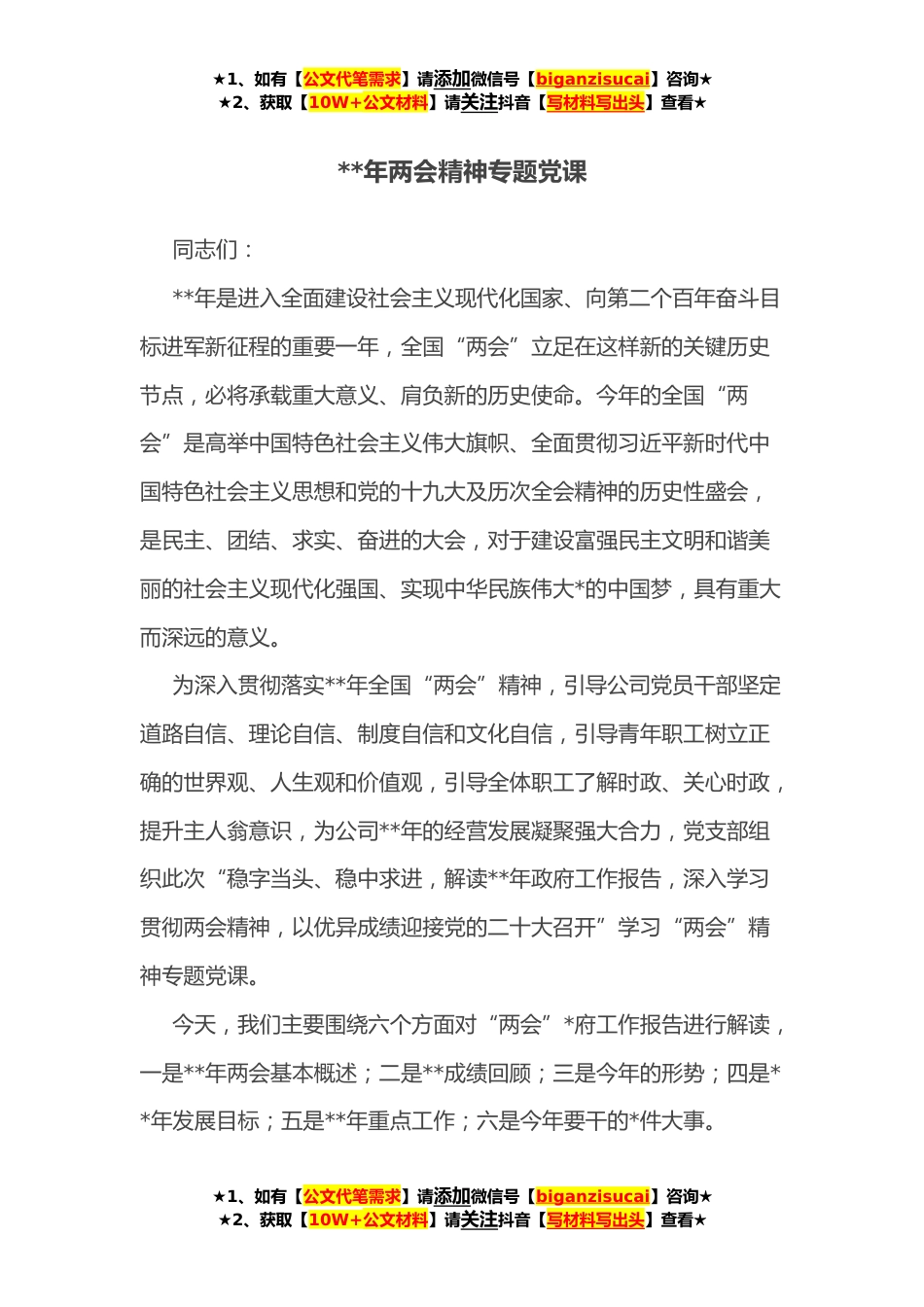 ★1、如有【公文代笔需求】请添加微信号【biganzisucai】咨询★
★2、获取【10W+公文材料】请关注抖音【写材料写出头】查看★

**年两会精神专题党课

同志们：

**年是进入全面建设社会主义现代化国家、向第二个百年奋斗目标进军新征程的重要一年，全国“两会”立足在这样新的关键历史节点，必将承载重大意义、肩负新的历史使命。今年的全国“两会”是高举中国特色社会主义伟大旗帜、全面贯彻习近平新时代中国特色社会主义思想和党的十九大及历次全会精神的历史性盛会，是民主、团结、求实、奋进的大会，对于建设富强民主文明和谐美丽的社会主义现代化强国、实现中华民族伟大*的中国梦，具有重大而深远的意义。

为深入贯彻落实**年全国“两会”精神，引导公司党员干部坚定道路自信、理论自信、制度自信和文化自信，引导青年职工树立正确的世界观、人生观和价值观，引导全体职工了解时政、关心时政，提升主人翁意识，为公司**年的经营发展凝聚强大合力，党支部组织此次“稳字当头、稳中求进，解读**年政府工作报告，深入学习贯彻两会精神，以优异成绩迎接党的二十大召开”学习“两会”精神专题党课。

今天，我们主要围绕六个方面对“两会”*府工作报告进行解读，一是**年两会基本概述；二是**成绩回顾；三是今年的形势；四是**年发展目标；五是**年重点工作；六是今年要干的*件大事。

★1、如有【公文代笔需求】请添加微信号【biganzisucai】咨询★
★2、获取【10W+公文材料】请关注抖音【写材料写出头】查看★